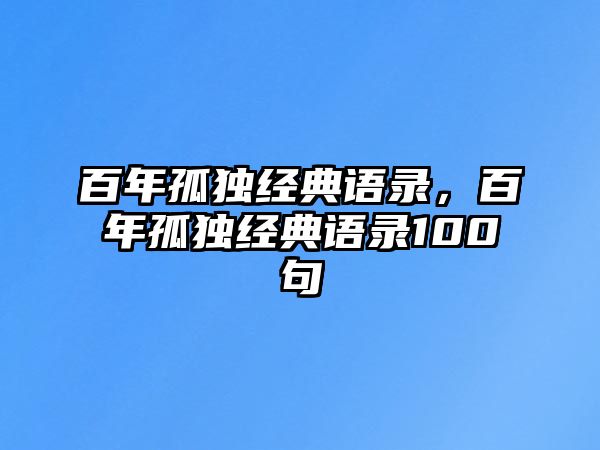 百年孤独经典语录，百年孤独经典语录100句